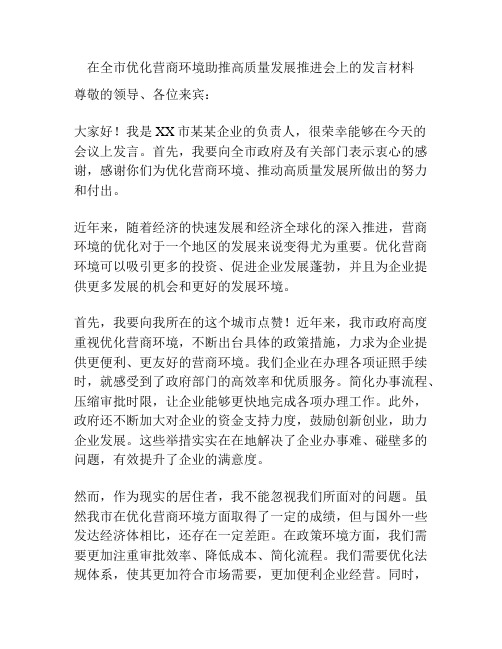 在全市优化营商环境助推高质量发展推进会上的发言材料

尊敬的领导、各位来宾：

大家好！我是XX市某某企业的负责人，很荣幸能够在今天的会议上发言。首先，我要向全市政府及有关部门表示衷心的感谢，感谢你们为优化营商环境、推动高质量发展所做出的努力和付出。

近年来，随着经济的快速发展和经济全球化的深入推进，营商环境的优化对于一个地区的发展来说变得尤为重要。优化营商环境可以吸引更多的投资、促进企业发展蓬勃，并且为企业提供更多发展的机会和更好的发展环境。

首先，我要向我所在的这个城市点赞！近年来，我市政府高度重视优化营商环境，不断出台具体的政策措施，力求为企业提供更便利、更友好的营商环境。我们企业在办理各项证照手续时，就感受到了政府部门的高效率和优质服务。简化办事流程、压缩审批时限，让企业能够更快地完成各项办理工作。此外，政府还不断加大对企业的资金支持力度，鼓励创新创业，助力企业发展。这些举措实实在在地解决了企业办事难、碰壁多的问题，有效提升了企业的满意度。

然而，作为现实的居住者，我不能忽视我们所面对的问题。虽然我市在优化营商环境方面取得了一定的成绩，但与国外一些发达经济体相比，还存在一定差距。在政策环境方面，我们需要更加注重审批效率、降低成本、简化流程。我们需要优化法规体系，使其更加符合市场需要，更加便利企业经营。同时，